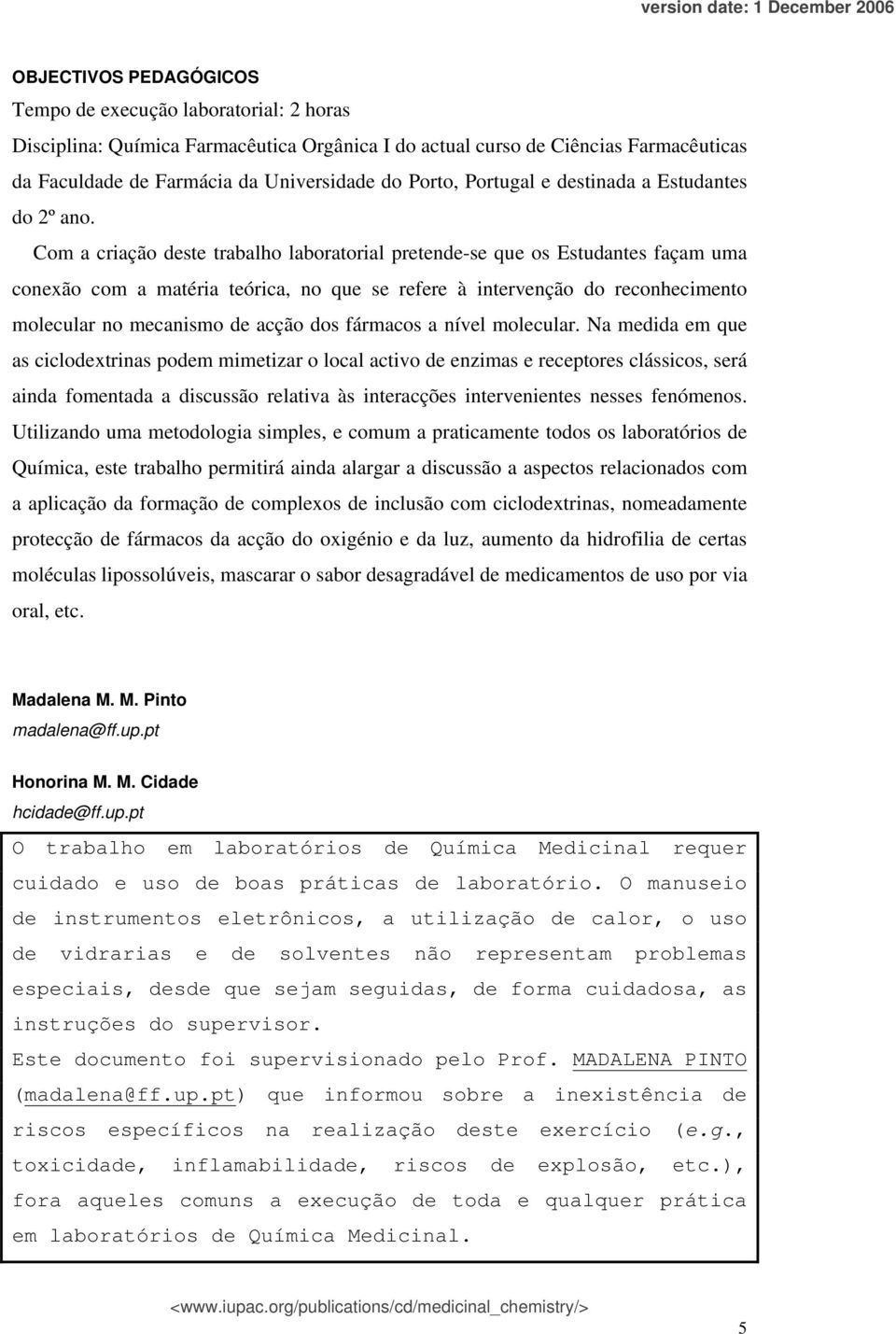 version date: 1 December 2006

OBJECTIVOS PEDAGÓGICOS
Tempo de execução laboratorial: 2 horas
Disciplina: Química Farmacêutica Orgânica I do actual curso de Ciências Farmacêuticas da Faculdade de Farmácia da Universidade do Porto, Portugal e destinada a Estudantes do 2º ano.

Com a criação deste trabalho laboratorial pretende-se que os Estudantes façam uma conexão com a matéria teórica, no que se refere à intervenção do reconhecimento molecular no mecanismo de acção dos fármacos a nível molecular. Na medida em que as ciclodextrinas podem mimetizar o local activo de enzimas e receptores clássicos, será ainda fomentada a discussão relativa às interacções intervenientes nesses fenómenos. Utilizando uma metodologia simples, e comum a praticamente todos os laboratórios de Química, este trabalho permitirá ainda alargar a discussão a aspectos relacionados com a aplicação da formação de complexos de inclusão com ciclodextrinas, nomeadamente protecção de fármacos da acção do oxigénio e da luz, aumento da hidrofilia de certas moléculas lipossolúveis, mascarar o sabor desagradável de medicamentos de uso por via oral, etc.

Madalena M. M. Pinto
madalena@ff.up.pt

Honorina M. M. Cidade
hcidade@ff.up.pt

O trabalho em laboratórios de Química Medicinal requer cuidado e uso de boas práticas de laboratório. O manuseio de instrumentos eletrônicos, a utilização de calor, o uso de vidrarias e de solventes não representam problemas especiais, desde que sejam seguidas, de forma cuidadosa, as instruções do supervisor.
Este documento foi supervisionado pelo Prof. MADALENA PINTO (madalena@ff.up.pt) que informou sobre a inexistência de riscos específicos na realização deste exercício (e.g., toxicidade, inflamabilidade, riscos de explosão, etc.), fora aqueles comuns a execução de toda e qualquer prática em laboratórios de Química Medicinal.

<www.iupac.org/publications/cd/medicinal_chemistry/>

5